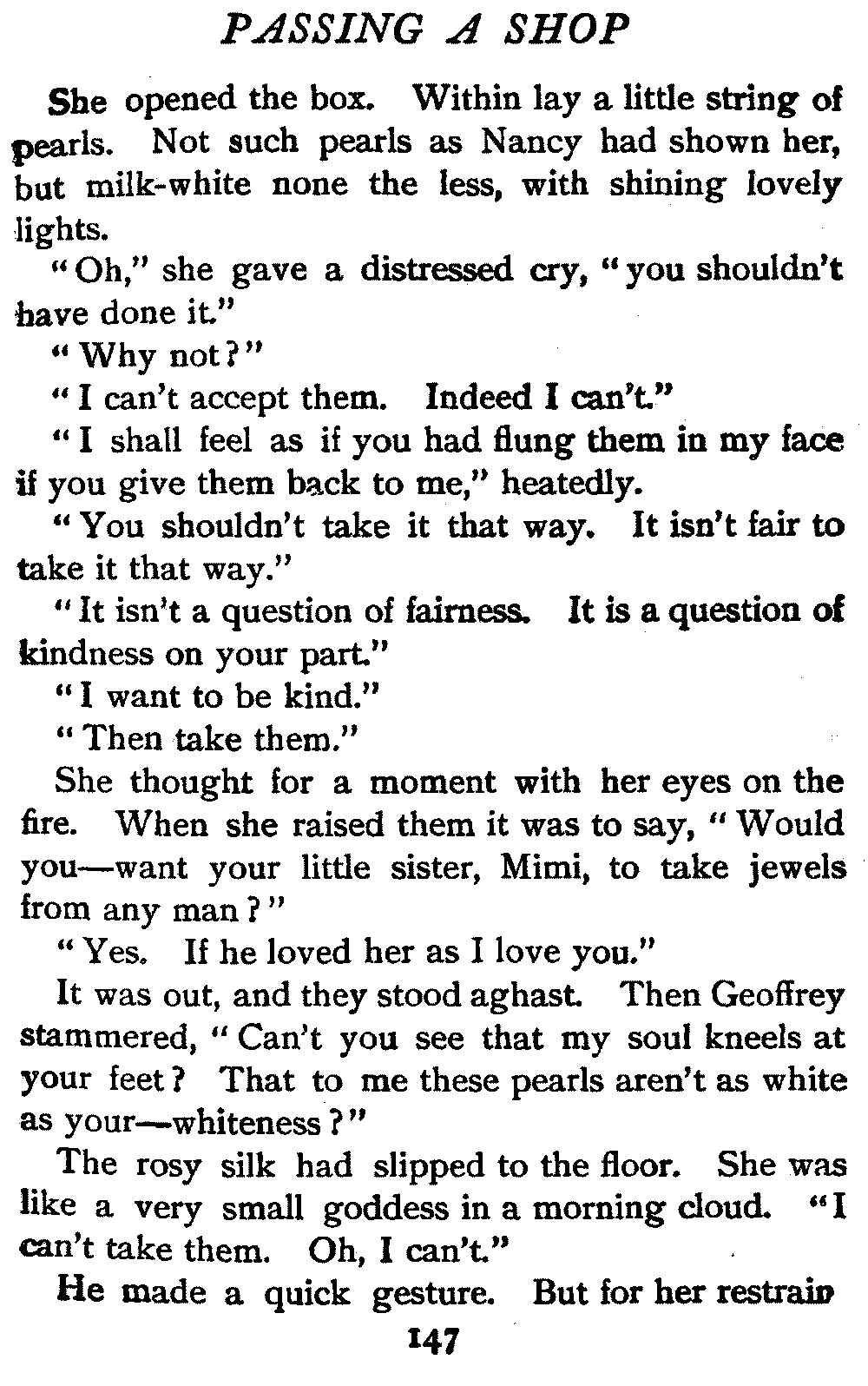 PASSING A SHOP

She opened the box. Within lay a little string of pearls. Not such pearls as Nancy had shown her, but milk-white none the less, with shining lovely lights.

"Oh," she gave a distressed cry, "you shouldn't have done it."

"Why not?"

"I can't accept them. Indeed I can't."

"I shall feel as if you had flung them in my face if you give them back to me," heatedly.

"You shouldn't take it that way. It isn't fair to take it that way."

"It isn't a question of fairness. It is a question of kindness on your part."

"I want to be kind."

"Then take them."

She thought for a moment with her eyes on the fire. When she raised them it was to say, "Would you—want your little sister, Mimi, to take jewels from any man?"

"Yes. If he loved her as I love you."

It was out, and they stood aghast. Then Geoffrey stammered, "Can't you see that my soul kneels at your feet? That to me these pearls aren't as white as your—whiteness?"

The rosy silk had slipped to the floor. She was like a very small goddess in a morning cloud. "I can't take them. Oh, I can't."

He made a quick gesture. But for her restrain

147